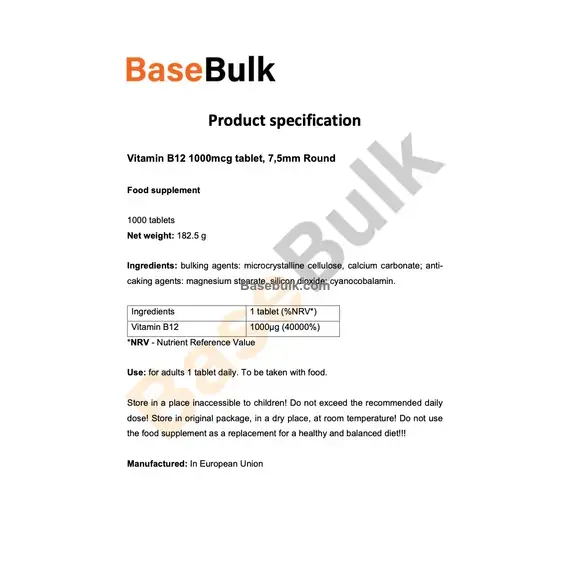 BaseBulk

Product specification

Vitamin B12 1000mcg tablet, 7,5mm Round

Food supplement

1000 tablets
Net weight: 182.5 g

Ingredients: bulking agents: microcrystalline cellulose, calcium carbonate; anti-caking agents: magnesium stearate, silicon dioxide; cyanocobalamin.

Basebulk.com

| Ingredients | 1 tablet (%NRV*) |
|---|---|
| Vitamin B12 | 1000µg (40000%) |

*NRV - Nutrient Reference Value

Use: for adults 1 tablet daily. To be taken with food.

Store in a place inaccessible to children! Do not exceed the recommended daily dose! Store in original package, in a dry place, at room temperature! Do not use the food supplement as a replacement for a healthy and balanced diet!!!

Manufactured: In European Union

BaseBulk